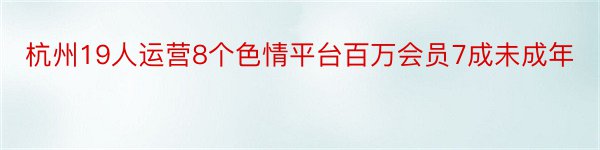 杭州19人运营8个色情平台百万会员7成未成年